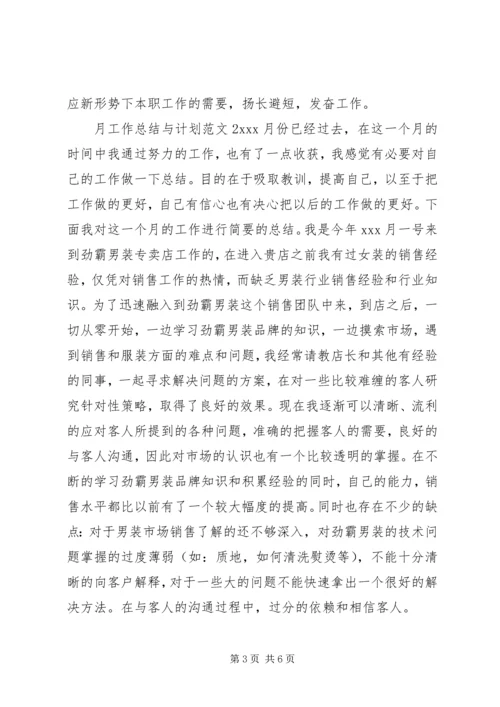 应新形势下本职工作的需要，扬长避短，发奋工作。

月工作总结与计划范文 2xxx 月份已经过去，在这一个月的时间中我通过努力的工作，也有了一点收获，我感觉有必要对自己的工作做一下总结。目的在于吸取教训，提高自己，以至于把工作做的更好，自己有信心也有决心把以后的工作做的更好。下面我对这一个月的工作进行简要的总结。我是今年 xxx 月一号来到劲霸男装专卖店工作的，在进入贵店之前我有过女装的销售经验，仅凭对销售工作的热情，而缺乏男装行业销售经验和行业知识。为了迅速融入到劲霸男装这个销售团队中来，到店之后，一切从零开始，一边学习劲霸男装品牌的知识，一边摸索市场，遇到销售和服装方面的难点和问题，我经常请教店长和其他有经验的同事，一起寻求解决问题的方案，在对一些比较难缠的客人研究针对性策略，取得了良好的效果。现在我逐渐可以清晰、流利的应对客人所提到的各种问题，准确的把握客人的需要，良好的与客人沟通，因此对市场的认识也有一个比较透明的掌握。在不断的学习劲霸男装品牌知识和积累经验的同时，自己的能力，销售水平都比以前有了一个较大幅度的提高。同时也存在不少的缺点：对于男装市场销售了解的还不够深入，对劲霸男装的技术问题掌握的过度薄弱（如：质地，如何清洗熨烫等），不能十分清晰的向客户解释，对于一些大的问题不能快速拿出一个很好的解决方法。在与客人的沟通过程中，过分的依赖和相信客人。

第 3 页 共 6 页